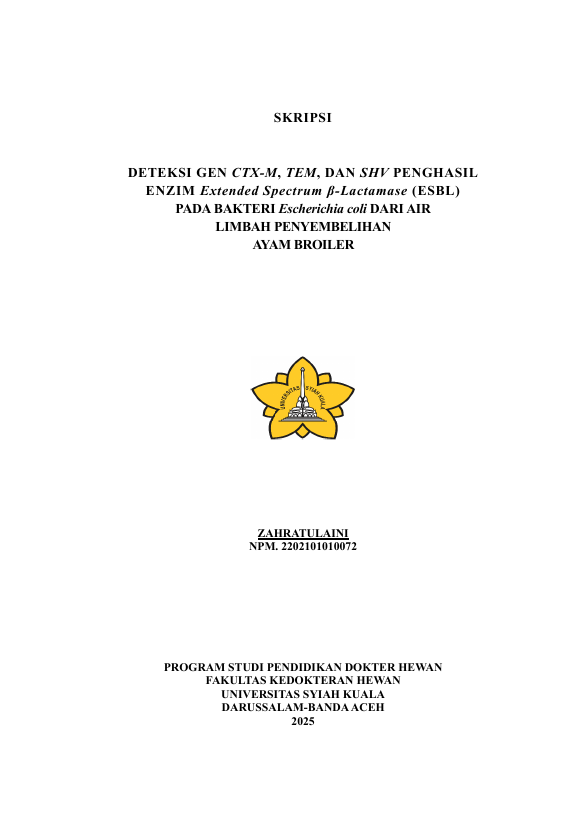 SKRIPSI

DETEKSI GEN CTX-M, TEM, DAN SHV PENGHASIL ENZIM Extended Spectrum β-Lactamase (ESBL) PADA BAKTERI Escherichia coli DARI AIR LIMBAH PENYEMBELIHAN AYAM BROILER

UNIVERSITAS SYIAH KUALA

ZAHRATULAINI
NPM. 2202101010072

PROGRAM STUDI PENDIDIKAN DOKTER HEWAN
FAKULTAS KEDOKTERAN HEWAN
UNIVERSITAS SYIAH KUALA
DARUSSALAM-BANDA ACEH
2025